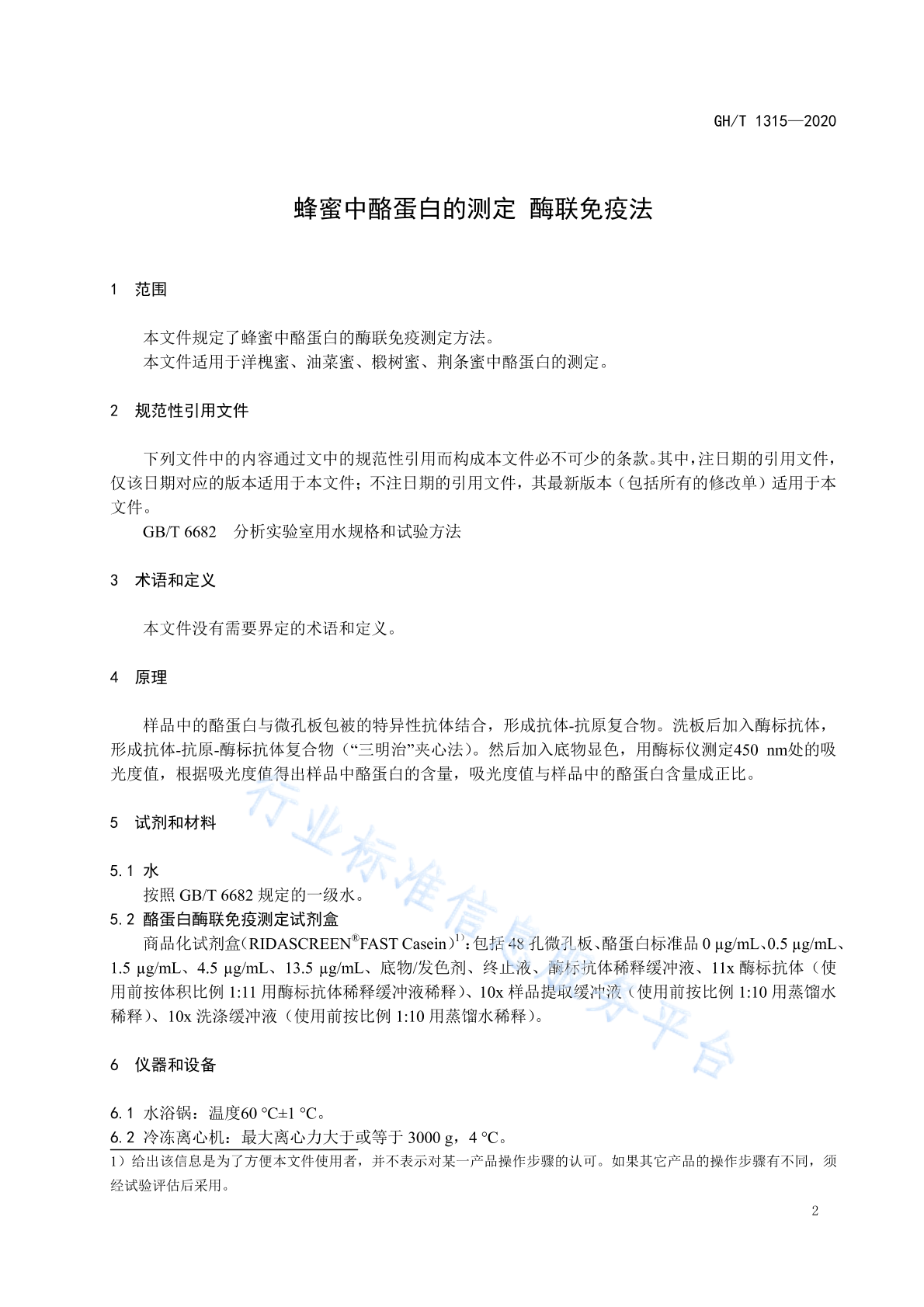 GH/T 1315—2020

蜂蜜中酪蛋白的测定 酶联免疫法

1 范围

本文件规定了蜂蜜中酪蛋白的酶联免疫测定方法。
本文件适用于洋槐蜜、油菜蜜、椴树蜜、荆条蜜中酪蛋白的测定。

2 规范性引用文件

下列文件中的内容通过文中的规范性引用而构成本文件必不可少的条款。其中，注日期的引用文件，仅该日期对应的版本适用于本文件；不注日期的引用文件，其最新版本（包括所有的修改单）适用于本文件。
GB/T 6682 分析实验室用水规格和试验方法

3 术语和定义

本文件没有需要界定的术语和定义。

4 原理

样品中的酪蛋白与微孔板包被的特异性抗体结合，形成抗体-抗原复合物。洗板后加入酶标抗体，形成抗体-抗原-酶标抗体复合物（“三明治”夹心法）。然后加入底物显色，用酶标仪测定450 nm处的吸光度值，根据吸光度值得出样品中酪蛋白的含量，吸光度值与样品中的酪蛋白含量成正比。

5 试剂和材料

5.1 水
按照 GB/T 6682 规定的一级水。
5.2 酪蛋白酶联免疫测定试剂盒
商品化试剂盒（RIDASCREEN®FAST Casein）$^{1)}$：包括 48 孔微孔板、酪蛋白标准品 0 μg/mL、0.5 μg/mL、1.5 μg/mL、4.5 μg/mL、13.5 μg/mL、底物/发色剂、终止液、酶标抗体稀释缓冲液、11x 酶标抗体（使用前按体积比例 1:11 用酶标抗体稀释缓冲液稀释）、10x 样品提取缓冲液（使用前按比例 1:10 用蒸馏水稀释）、10x 洗涤缓冲液（使用前按比例 1:10 用蒸馏水稀释）。

6 仪器和设备

6.1 水浴锅：温度60 °C±1 °C。
6.2 冷冻离心机：最大离心力大于或等于 3000 g，4 °C。
1）给出该信息是为了方便本文件使用者，并不表示对某一产品操作步骤的认可。如果其它产品的操作步骤有不同，须经试验评估后采用。

2

行业标准信息服务平台